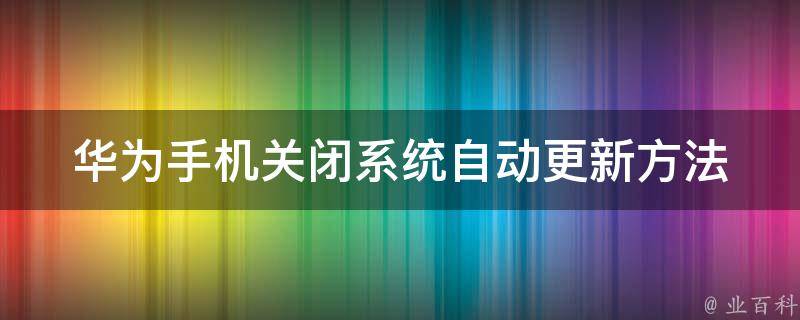 华为手机关闭系统自动更新方法

@ 业百科